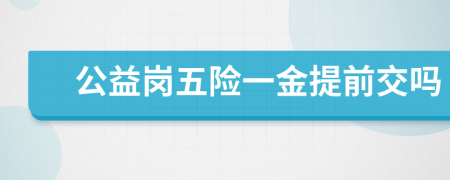 公益岗五险一金提前交吗